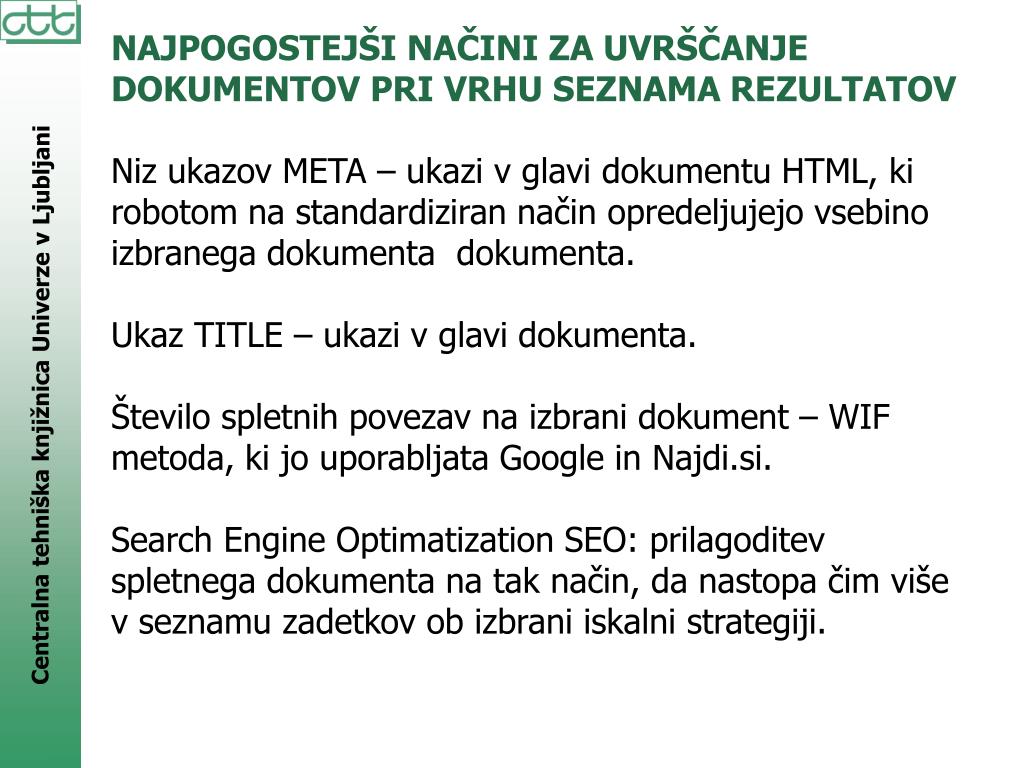 ctk

Centralna tehniška knjižnica Univerze v Ljubljani

NAJPOGOSTEJŠI NAČINI ZA UVRŠČANJE DOKUMENTOV PRI VRHU SEZNAMA REZULTATOV

Niz ukazov META – ukazi v glavi dokumentu HTML, ki robotom na standardiziran način opredeljujejo vsebino izbranega dokumenta  dokumenta.

Ukaz TITLE – ukazi v glavi dokumenta.

Število spletnih povezav na izbrani dokument – WIF metoda, ki jo uporabljata Google in Najdi.si.

Search Engine Optimatization SEO: prilagoditev spletnega dokumenta na tak način, da nastopa čim više v seznamu zadetkov ob izbrani iskalni strategiji.